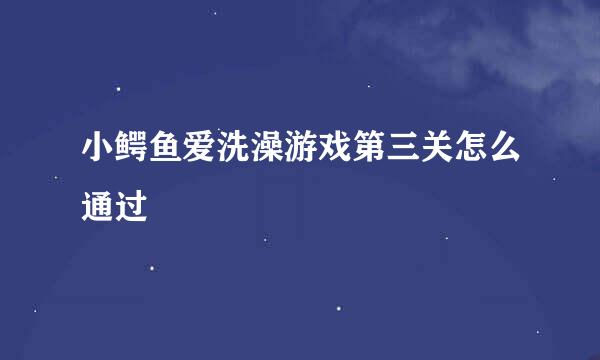 小鳄鱼爱洗澡游戏第三关怎么通过